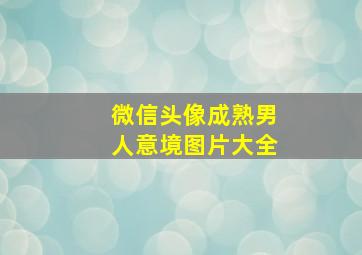 微信头像成熟男人意境图片大全